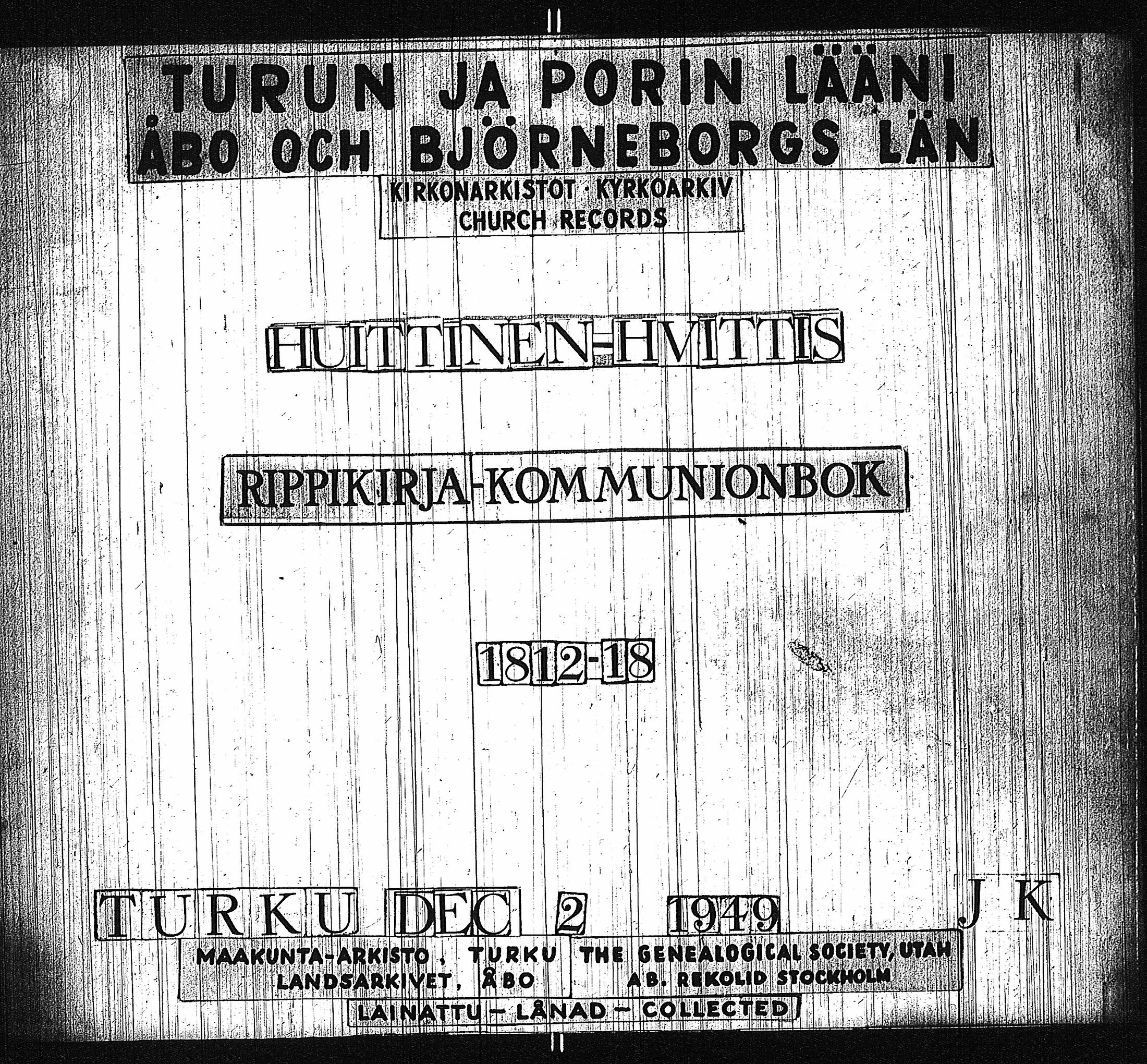 TURUN JA PORIN LÄÄNI
ÅBO OCH BJÖRNEBORGS LÄN

KIRKONARKISTOT · KYRKOARKIV
CHURCH RECORDS

HUITTINEN-HVITTIS

RIPPIKIRJA-KOMMUNIONBOK

1812-18

TURKU DEC 2 1949 JK

MAAKUNTA-ARKISTO, TURKU
LANDSARKIVET, ÅBO

THE GENEALOGICAL SOCIETY, UTAH
AB. REKOLID STOCKHOLM

LAINATTU - LÅNAD - COLLECTED